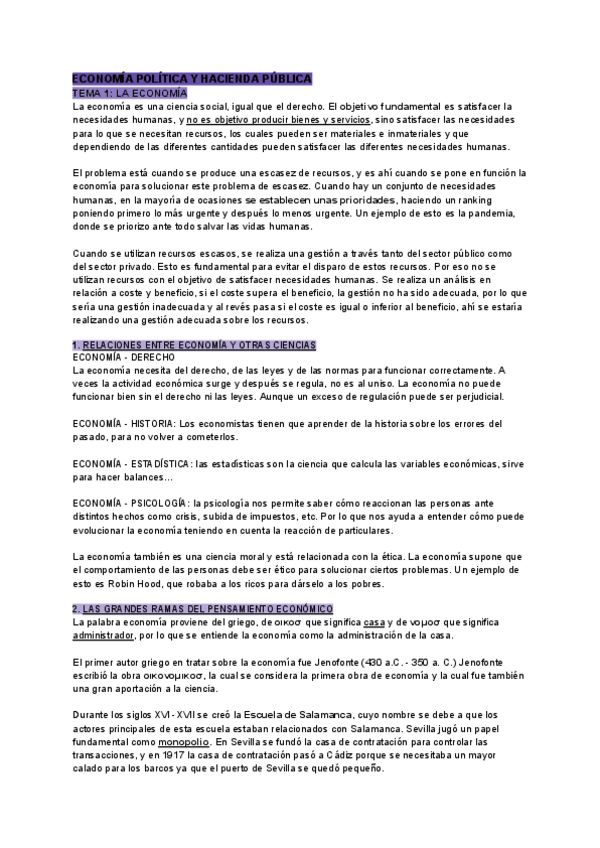 ECONOMÍA POLÍTICA Y HACIENDA PÚBLICA
TEMA 1: LA ECONOMÍA
La economía es una ciencia social, igual que el derecho. El objetivo fundamental es satisfacer la necesidades humanas, y no es objetivo producir bienes y servicios, sino satisfacer las necesidades para lo que se necesitan recursos, los cuales pueden ser materiales e inmateriales y que dependiendo de las diferentes cantidades pueden satisfacer las diferentes necesidades humanas.

El problema está cuando se produce una escasez de recursos, y es ahí cuando se pone en función la economía para solucionar este problema de escasez. Cuando hay un conjunto de necesidades humanas, en la mayoría de ocasiones se establecen unas prioridades, haciendo un ranking poniendo primero lo más urgente y después lo menos urgente. Un ejemplo de esto es la pandemia, donde se priorizo ante todo salvar las vidas humanas.

Cuando se utilizan recursos escasos, se realiza una gestión a través tanto del sector público como del sector privado. Esto es fundamental para evitar el disparo de estos recursos. Por eso no se utilizan recursos con el objetivo de satisfacer necesidades humanas. Se realiza un análisis en relación a coste y beneficio, si el coste supera el beneficio, la gestión no ha sido adecuada, por lo que sería una gestión inadecuada y al revés pasa si el coste es igual o inferior al beneficio, ahí se estaría realizando una gestión adecuada sobre los recursos.

1. RELACIONES ENTRE ECONOMÍA Y OTRAS CIENCIAS
ECONOMÍA - DERECHO
La economía necesita del derecho, de las leyes y de las normas para funcionar correctamente. A veces la actividad económica surge y después se regula, no es al uniso. La economía no puede funcionar bien sin el derecho ni las leyes. Aunque un exceso de regulación puede ser perjudicial.

ECONOMÍA - HISTORIA: Los economistas tienen que aprender de la historia sobre los errores del pasado, para no volver a cometerlos.

ECONOMÍA - ESTADÍSTICA: las estadísticas son la ciencia que calcula las variables económicas, sirve para hacer balances...

ECONOMÍA - PSICOLOGÍA: la psicología nos permite saber cómo reaccionan las personas ante distintos hechos como crisis, subida de impuestos, etc. Por lo que nos ayuda a entender cómo puede evolucionar la economía teniendo en cuenta la reacción de particulares.

La economía también es una ciencia moral y está relacionada con la ética. La economía supone que el comportamiento de las personas debe ser ético para solucionar ciertos problemas. Un ejemplo de esto es Robin Hood, que robaba a los ricos para dárselo a los pobres.

2. LAS GRANDES RAMAS DEL PENSAMIENTO ECONÓMICO
La palabra economía proviene del griego, de οικοσ que significa casa y de νομοσ que significa administrador, por lo que se entiende la economía como la administración de la casa.

El primer autor griego en tratar sobre la economía fue Jenofonte (430 a.C. - 350 a. C.) Jenofonte escribió la obra οικονομικοσ, la cual se considera la primera obra de economía y la cual fue también una gran aportación a la ciencia.

Durante los siglos XVI - XVII se creó la Escuela de Salamanca, cuyo nombre se debe a que los actores principales de esta escuela estaban relacionados con Salamanca. Sevilla jugó un papel fundamental como monopolio. En Sevilla se fundó la casa de contratación para controlar las transacciones, y en 1917 la casa de contratación pasó a Cádiz porque se necesitaba un mayor calado para los barcos ya que el puerto de Sevilla se quedó pequeño.